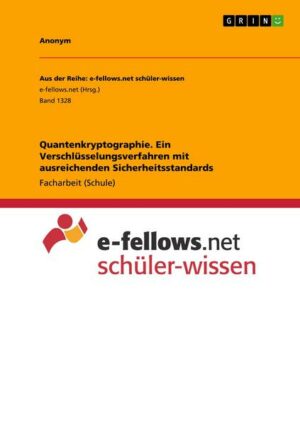 GRIN

Anonym

Aus der Reihe: e-fellows.net schüler-wissen
e-fellows.net (Hrsg.)
Band 1328

Quantenkryptographie. Ein Verschlüsselungsverfahren mit ausreichenden Sicherheitsstandards
Facharbeit (Schule)

e-fellows.net
schüler-wissen